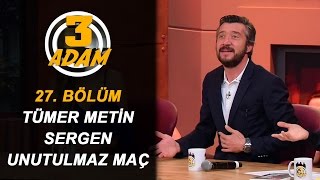 3
ADAM

27. BÖLÜM
TÜMER METİN
SERGEN
UNUTULMAZ MAÇ